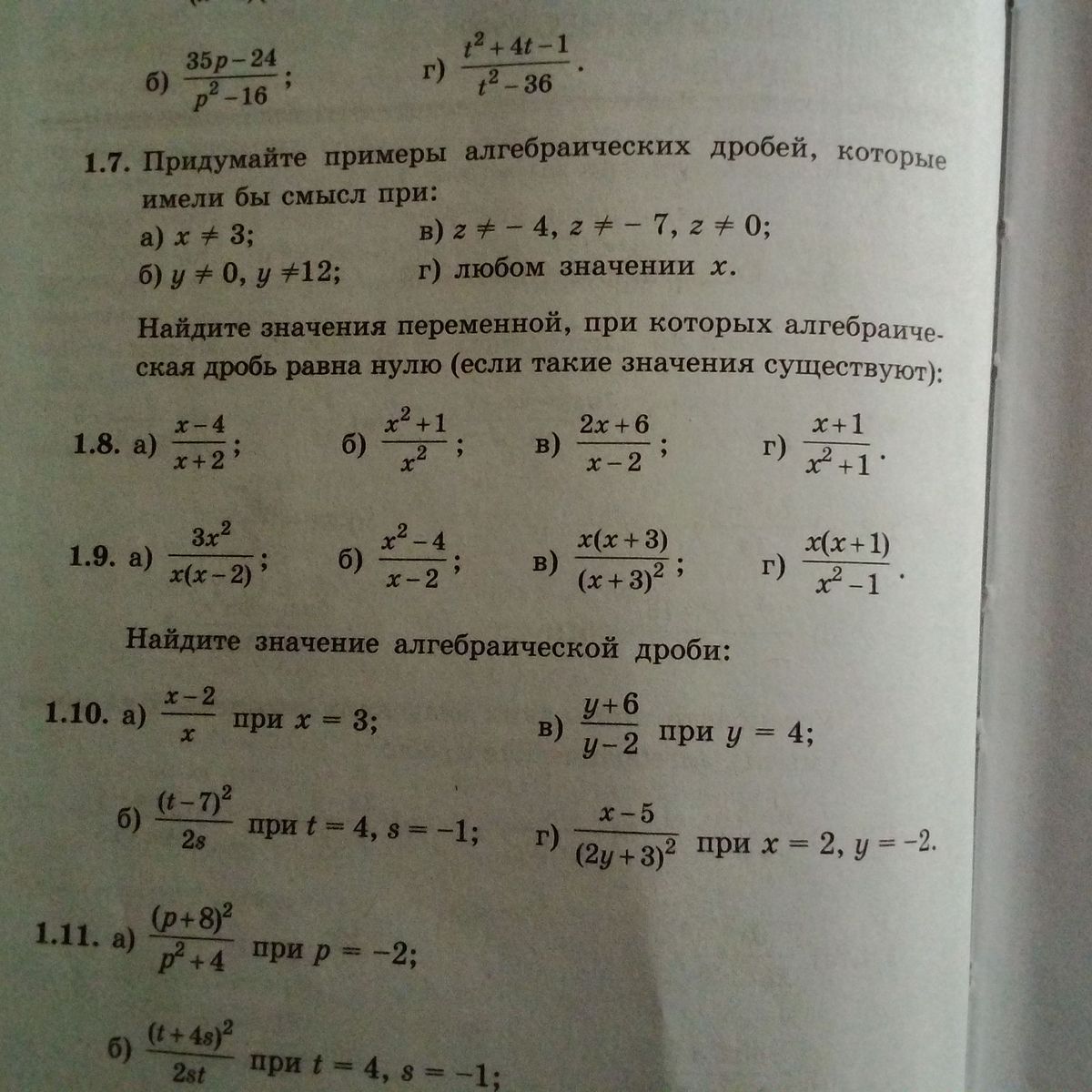 б) $\frac{35p-24}{p^2-16}$;  г) $\frac{t^2+4t-1}{t^2-36}$.

1.7. Придумайте примеры алгебраических дробей, которые имели бы смысл при:
а) $x \neq 3$;  в) $z \neq -4$, $z \neq -7$, $z \neq 0$;
б) $y \neq 0$, $y \neq 12$;  г) любом значении $x$.

Найдите значения переменной, при которых алгебраическая дробь равна нулю (если такие значения существуют):

1.8. а) $\frac{x-4}{x+2}$;  б) $\frac{x^2+1}{x^2}$;  в) $\frac{2x+6}{x-2}$;  г) $\frac{x+1}{x^2+1}$.

1.9. а) $\frac{3x^2}{x(x-2)}$;  б) $\frac{x^2-4}{x-2}$;  в) $\frac{x(x+3)}{(x+3)^2}$;  г) $\frac{x(x+1)}{x^2-1}$.

Найдите значение алгебраической дроби:

1.10. а) $\frac{x-2}{x}$ при $x = 3$;  в) $\frac{y+6}{y-2}$ при $y = 4$;

б) $\frac{(t-7)^2}{2s}$ при $t = 4$, $s = -1$;  г) $\frac{x-5}{(2y+3)^2}$ при $x = 2$, $y = -2$.

1.11. а) $\frac{(p+8)^2}{p^2+4}$ при $p = -2$;

б) $\frac{(t+4s)^2}{2st}$ при $t = 4$, $s = -1$;